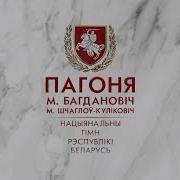 ПАГОНЯ
М. БАГДАНОВІЧ
М. ШЧАГЛОЎ-КУЛІКОВІЧ

НАЦЫЯНАЛЬНЫ
ГІМН
РЭСПУБЛІКІ
БЕЛАРУСЬ